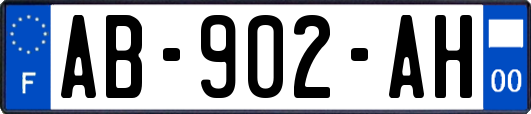 F

AB-902-AH

00